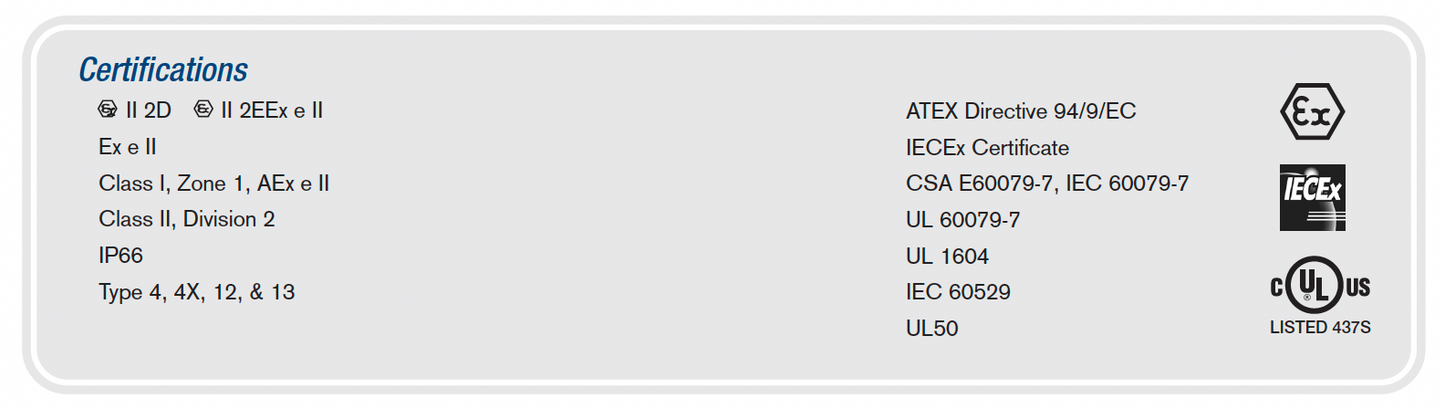 Certifications

II 2D II 2EEx e II
Ex e II
Class I, Zone 1, AEx e II
Class II, Division 2
IP66
Type 4, 4X, 12, & 13

ATEX Directive 94/9/EC
IECEx Certificate
CSA E60079-7, IEC 60079-7
UL 60079-7
UL 1604
IEC 60529
UL50

Ex
IECEx
c UL US
LISTED 437S